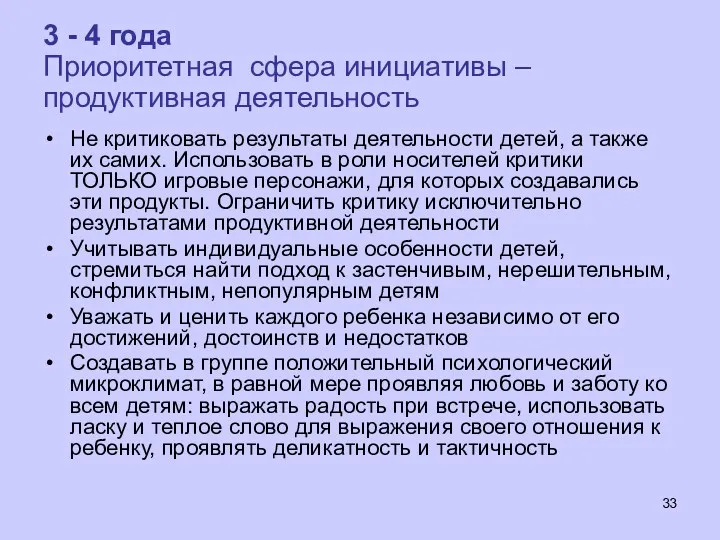 3 - 4 года
Приоритетная сфера инициативы – продуктивная деятельность

• Не критиковать результаты деятельности детей, а также их самих. Использовать в роли носителей критики ТОЛЬКО игровые персонажи, для которых создавались эти продукты. Ограничить критику исключительно результатами продуктивной деятельности
• Учитывать индивидуальные особенности детей, стремиться найти подход к застенчивым, нерешительным, конфликтным, непопулярным детям
• Уважать и ценить каждого ребенка независимо от его достижений, достоинств и недостатков
• Создавать в группе положительный психологический микроклимат, в равной мере проявляя любовь и заботу ко всем детям: выражать радость при встрече, использовать ласку и теплое слово для выражения своего отношения к ребенку, проявлять деликатность и тактичность

33